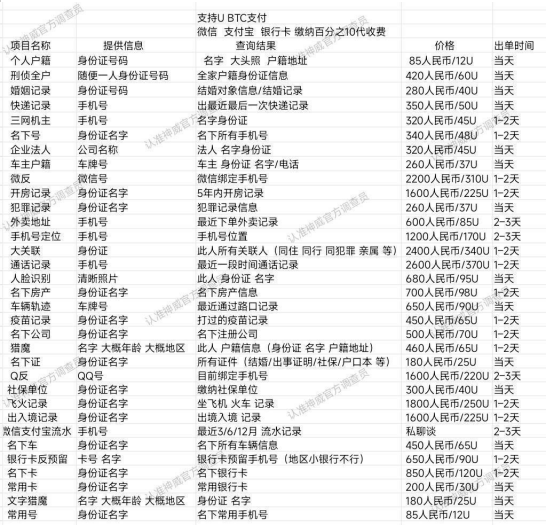 支持U BTC支付
微信 支付宝 银行卡 缴纳百分之10代收费

| 项目名称 | 提供信息 | 查询结果 | 价格 | 出单时间 |
|---|---|---|---|---|
| 个人户籍 | 身份证号码 | 名字 大头照 户籍地址 | 85人民币/12U | 当天 |
| 刑侦全户 | 随便一人身份证号码 | 全家户籍身份证信息 | 420人民币/60U | 当天 |
| 婚姻记录 | 身份证号码 | 结婚对象信息/结婚记录 | 280人民币/40U | 当天 |
| 快递记录 | 手机号 | 出最近最后一次快递记录 | 350人民币/50U | 当天 |
| 三网机主 | 手机号 | 名字身份证 | 320人民币/45U | 1-2天 |
| 名下号 | 身份证名字 | 名下所有手机号 | 340人民币/48U | 1-2天 |
| 企业法人 | 公司名称 | 法人 名字身份证 | 320人民币/45U | 1-2天 |
| 车主户籍 | 车牌号 | 车主 身份证 名字/电话 | 260人民币/37U | 当天 |
| 微反 | 微信号 | 微信绑定手机号 | 2200人民币/310U | 1-2天 |
| 开房记录 | 身份证名字 | 5年内开房记录 | 1600人民币/225U | 1-2天 |
| 犯罪记录 | 身份证名字 | 犯罪记录信息 | 260人民币/37U | 当天 |
| 外卖地址 | 手机号 | 最近下单外卖记录 | 600人民币/85U | 2-3天 |
| 手机号定位 | 手机号 | 手机号位置 | 1200人民币/170U | 2-3天 |
| 大关联 | 身份证 | 此人所有关联人（同住 同行 同犯罪 亲属 等） | 2400人民币/340U | 1-2天 |
| 通话记录 | 手机号 | 最近一段时间通话记录 | 2600人民币/370U | 1-2天 |
| 人脸识别 | 清晰照片 | 此人 身份证 名字 | 680人民币/95U | 当天 |
| 名下房产 | 身份证名字 | 名下房产信息 | 700人民币/98U | 1-2天 |
| 车辆轨迹 | 车牌号 | 最近通过路口记录 | 650人民币/90U | 当天 |
| 疫苗记录 | 身份证名字 | 打过的疫苗记录 | 450人民币/65U | 1-2天 |
| 名下公司 | 身份证名字 | 名下注册公司 | 500人民币/70U | 1-2天 |
| 猎魔 | 名字 大概年龄 大概地区 | 此人 户籍信息（身份证 名字 户籍地址） | 460人民币/65U | 1-2天 |
| 名下证 | 身份证名字 | 所有证件（结婚/出事证明/社保/户口本 等） | 180人民币/25U | 当天 |
| Q反 | QQ号 | 目前绑定手机号 | 1600人民币/220U | 2-3天 |
| 社保单位 | 身份证名字 | 缴纳社保单位 | 300人民币/40U | 当天 |
| 飞火记录 | 身份证名字 | 坐飞机 火车 记录 | 1800人民币/250U | 1-2天 |
| 出入境记录 | 身份证名字 | 出境入境 记录 | 1600人民币/225U | 1-2天 |
| 微信支付宝流水 | 手机号 | 最近3/6/12月 流水记录 | 私聊谈 | 2-3天 |
| 名下车 | 身份证名字 | 名下所有车辆信息 | 450人民币/65U | 当天 |
| 银行卡反预留 | 卡号 名字 | 银行卡预留手机号（地区小银行不行） | 650人民币/90U | 1-2天 |
| 名下卡 | 身份证名字 | 名下银行卡 | 850人民币/120U | 1-2天 |
| 常用卡 | 身份证名字 | 常用银行卡 | 200人民币/30U | 当天 |
| 文字猎魔 | 名字 大概年龄 大概地区 | 身份证 名字 | 180人民币/25U | 当天 |
| 常用号 | 身份证名字 | 名下常用手机号 | 85人民币/12U | 当天 |

认准神威官方调查员